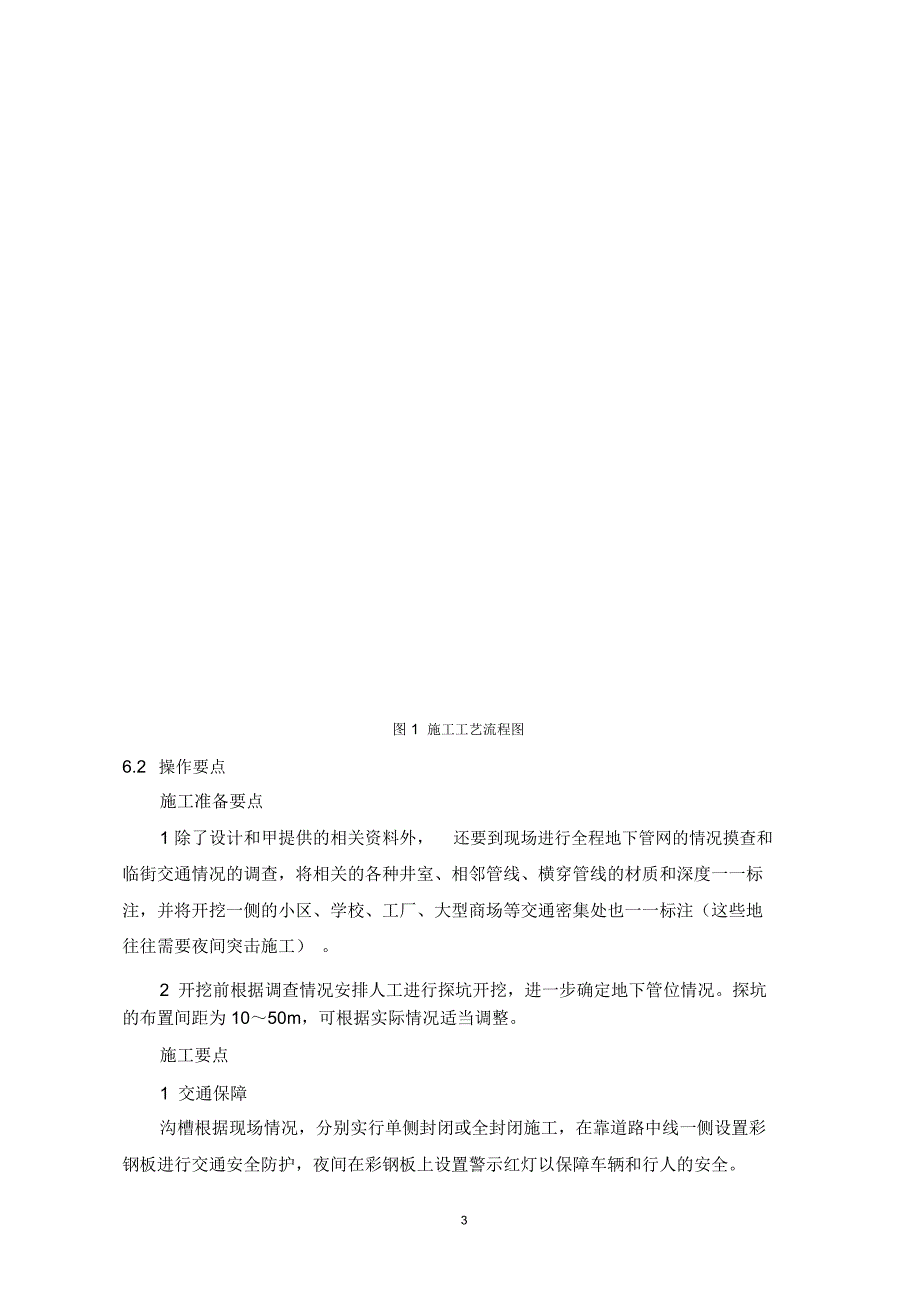 图 1 施工工艺流程图

6.2 操作要点

施工准备要点

1 除了设计和甲提供的相关资料外， 还要到现场进行全程地下管网的情况摸查和临街交通情况的调查，将相关的各种井室、相邻管线、横穿管线的材质和深度一一标注，并将开挖一侧的小区、学校、工厂、大型商场等交通密集处也一一标注（这些地往往需要夜间突击施工） 。

2 开挖前根据调查情况安排人工进行探坑开挖，进一步确定地下管位情况。探坑的布置间距为 10～50m，可根据实际情况适当调整。

施工要点

1 交通保障

沟槽根据现场情况，分别实行单侧封闭或全封闭施工，在靠道路中线一侧设置彩钢板进行交通安全防护，夜间在彩钢板上设置警示红灯以保障车辆和行人的安全。

3